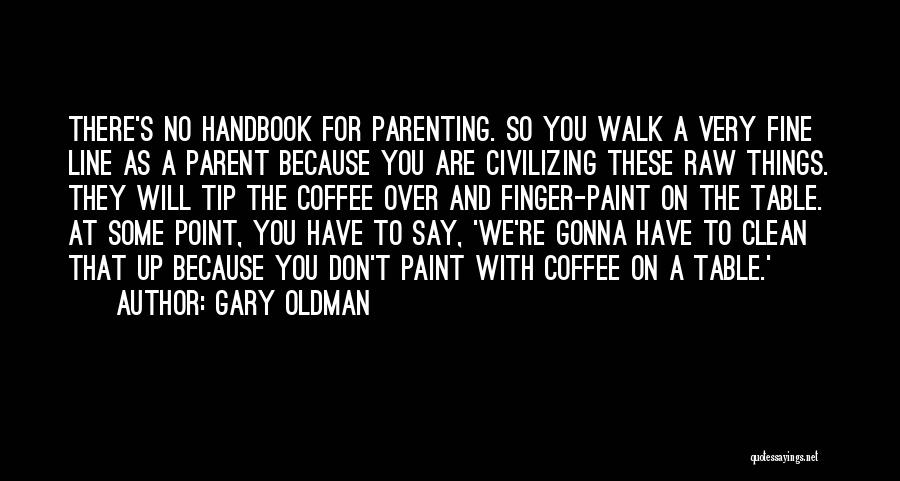 THERE'S NO HANDBOOK FOR PARENTING. SO YOU WALK A VERY FINE LINE AS A PARENT BECAUSE YOU ARE CIVILIZING THESE RAW THINGS. THEY WILL TIP THE COFFEE OVER AND FINGER-PAINT ON THE TABLE. AT SOME POINT, YOU HAVE TO SAY, 'WE'RE GONNA HAVE TO CLEAN THAT UP BECAUSE YOU DON'T PAINT WITH COFFEE ON A TABLE.'

AUTHOR: GARY OLDMAN

quotessayings.net